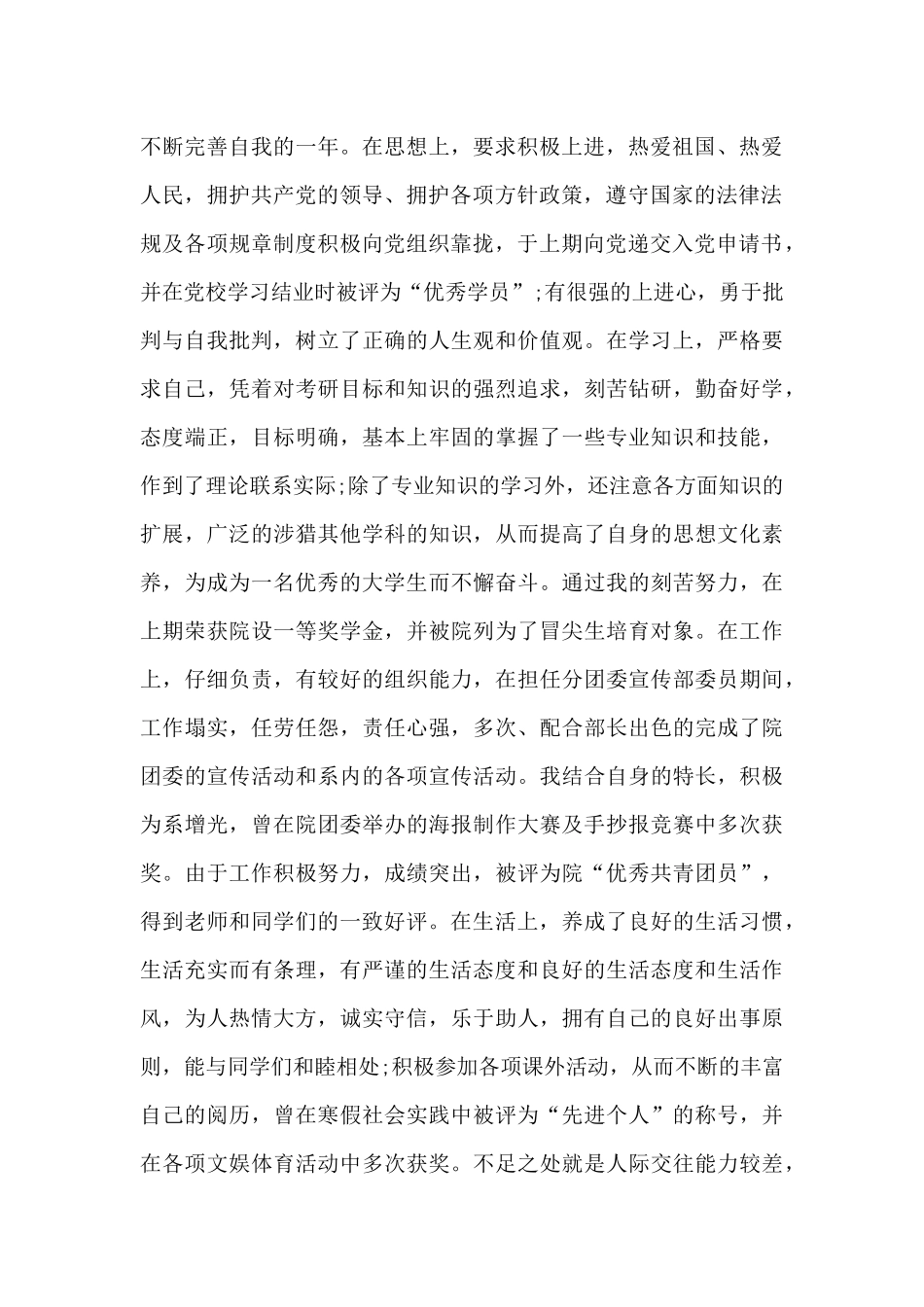 不断完善自我的一年。在思想上，要求积极上进，热爱祖国、热爱人民，拥护共产党的领导、拥护各项方针政策，遵守国家的法律法规及各项规章制度积极向党组织靠拢，于上期向党递交入党申请书，并在党校学习结业时被评为“优秀学员”;有很强的上进心，勇于批判与自我批判，树立了正确的人生观和价值观。在学习上，严格要求自己，凭着对考研目标和知识的强烈追求，刻苦钻研，勤奋好学，态度端正，目标明确，基本上牢固的掌握了一些专业知识和技能，作到了理论联系实际;除了专业知识的学习外，还注意各方面知识的扩展，广泛的涉猎其他学科的知识，从而提高了自身的思想文化素养，为成为一名优秀的大学生而不懈奋斗。通过我的刻苦努力，在上期荣获院设一等奖学金，并被院列为了冒尖生培育对象。在工作上，仔细负责，有较好的组织能力，在担任分团委宣传部委员期间，工作塌实，任劳任怨，责任心强，多次、配合部长出色的完成了院团委的宣传活动和系内的各项宣传活动。我结合自身的特长，积极为系增光，曾在院团委举办的海报制作大赛及手抄报竞赛中多次获奖。由于工作积极努力，成绩突出，被评为院“优秀共青团员”，得到老师和同学们的一致好评。在生活上，养成了良好的生活习惯，生活充实而有条理，有严谨的生活态度和良好的生活态度和生活作风，为人热情大方，诚实守信，乐于助人，拥有自己的良好出事原则，能与同学们和睦相处;积极参加各项课外活动，从而不断的丰富自己的阅历，曾在寒假社会实践中被评为“先进个人”的称号，并在各项文娱体育活动中多次获奖。不足之处就是人际交往能力较差，